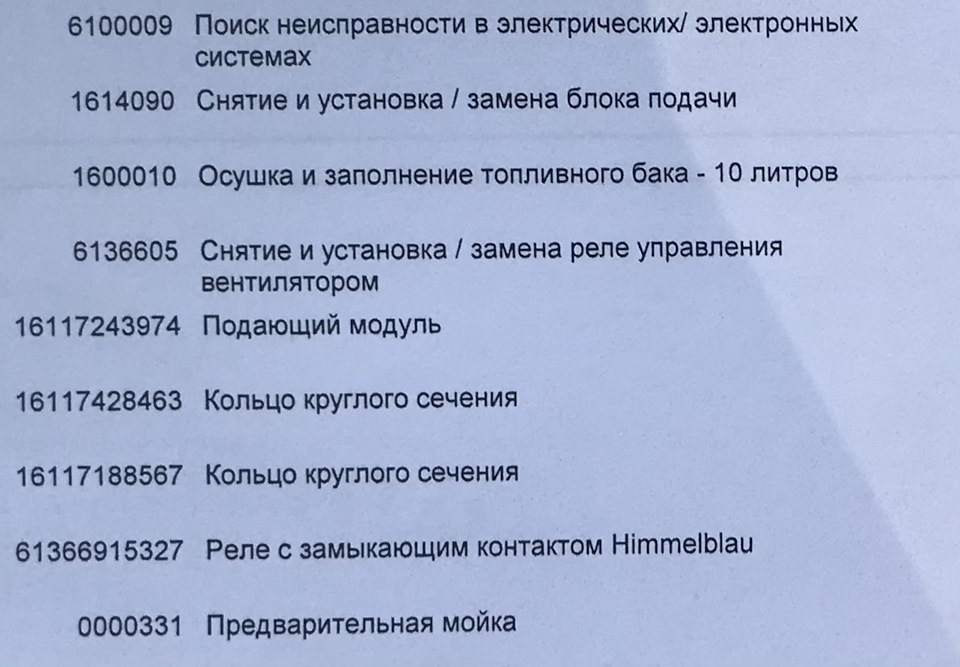 6100009 Поиск неисправности в электрических/ электронных системах

1614090 Снятие и установка / замена блока подачи

1600010 Осушка и заполнение топливного бака - 10 литров

6136605 Снятие и установка / замена реле управления вентилятором

16117243974 Подающий модуль

16117428463 Кольцо круглого сечения

16117188567 Кольцо круглого сечения

61366915327 Реле с замыкающим контактом Himmelblau

0000331 Предварительная мойка